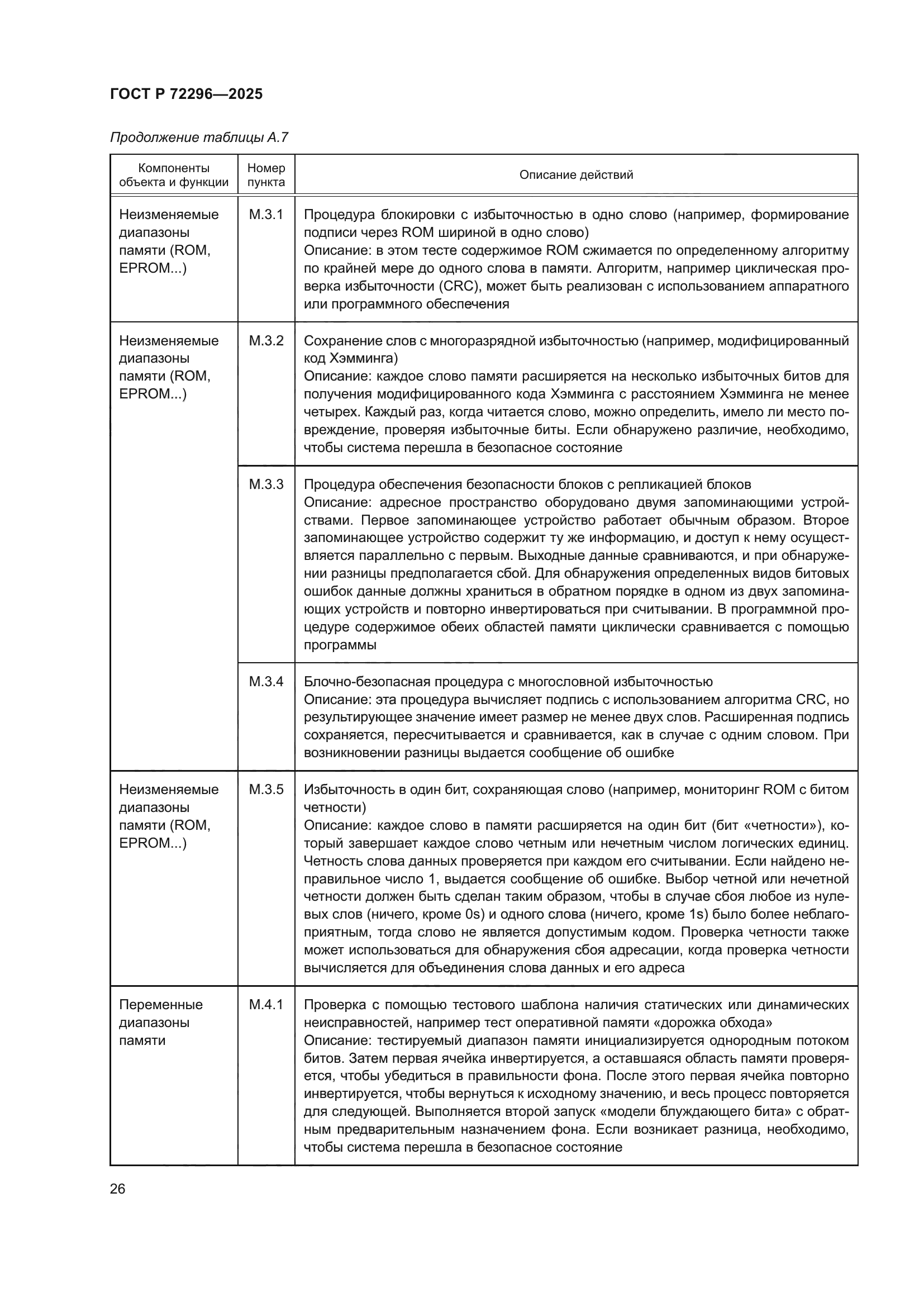 ГОСТ Р 72296—2025

Продолжение таблицы А.7

| Компоненты объекта и функции | Номер пункта | Описание действий |
|---|---|---|
| Неизменяемые диапазоны памяти (ROM, EPROM...) | М.3.1 | Процедура блокировки с избыточностью в одно слово (например, формирование подписи через ROM шириной в одно слово) Описание: в этом тесте содержимое ROM сжимается по определенному алгоритму по крайней мере до одного слова в памяти. Алгоритм, например циклическая проверка избыточности (CRC), может быть реализован с использованием аппаратного или программного обеспечения |
| Неизменяемые диапазоны памяти (ROM, EPROM...) | М.3.2 | Сохранение слов с многоразрядной избыточностью (например, модифицированный код Хэмминга) Описание: каждое слово памяти расширяется на несколько избыточных битов для получения модифицированного кода Хэмминга с расстоянием Хэмминга не менее четырех. Каждый раз, когда читается слово, можно определить, имело ли место повреждение, проверяя избыточные биты. Если обнаружено различие, необходимо, чтобы система перешла в безопасное состояние |
| | М.3.3 | Процедура обеспечения безопасности блоков с репликацией блоков Описание: адресное пространство оборудовано двумя запоминающими устройствами. Первое запоминающее устройство работает обычным образом. Второе запоминающее устройство содержит ту же информацию, и доступ к нему осуществляется параллельно с первым. Выходные данные сравниваются, и при обнаружении разницы предполагается сбой. Для обнаружения определенных видов битовых ошибок данные должны храниться в обратном порядке в одном из двух запоминающих устройств и повторно инвертироваться при считывании. В программной процедуре содержимое обеих областей памяти циклически сравнивается с помощью программы |
| | М.3.4 | Блочно-безопасная процедура с многословной избыточностью Описание: эта процедура вычисляет подпись с использованием алгоритма CRC, но результирующее значение имеет размер не менее двух слов. Расширенная подпись сохраняется, пересчитывается и сравнивается, как в случае с одним словом. При возникновении разницы выдается сообщение об ошибке |
| Неизменяемые диапазоны памяти (ROM, EPROM...) | М.3.5 | Избыточность в один бит, сохраняющая слово (например, мониторинг ROM с битом четности) Описание: каждое слово в памяти расширяется на один бит (бит «четности»), который завершает каждое слово четным или нечетным числом логических единиц. Четность слова данных проверяется при каждом его считывании. Если найдено неправильное число 1, выдается сообщение об ошибке. Выбор четной или нечетной четности должен быть сделан таким образом, чтобы в случае сбоя любое из нулевых слов (ничего, кроме 0s) и одного слова (ничего, кроме 1s) было более неблагоприятным, тогда слово не является допустимым кодом. Проверка четности также может использоваться для обнаружения сбоя адресации, когда проверка четности вычисляется для объединения слова данных и его адреса |
| Переменные диапазоны памяти | М.4.1 | Проверка с помощью тестового шаблона наличия статических или динамических неисправностей, например тест оперативной памяти «дорожка обхода» Описание: тестируемый диапазон памяти инициализируется однородным потоком битов. Затем первая ячейка инвертируется, а оставшаяся область памяти проверяется, чтобы убедиться в правильности фона. После этого первая ячейка повторно инвертируется, чтобы вернуться к исходному значению, и весь процесс повторяется для следующей. Выполняется второй запуск «модели блуждающего бита» с обратным предварительным назначением фона. Если возникает разница, необходимо, чтобы система перешла в безопасное состояние |

26